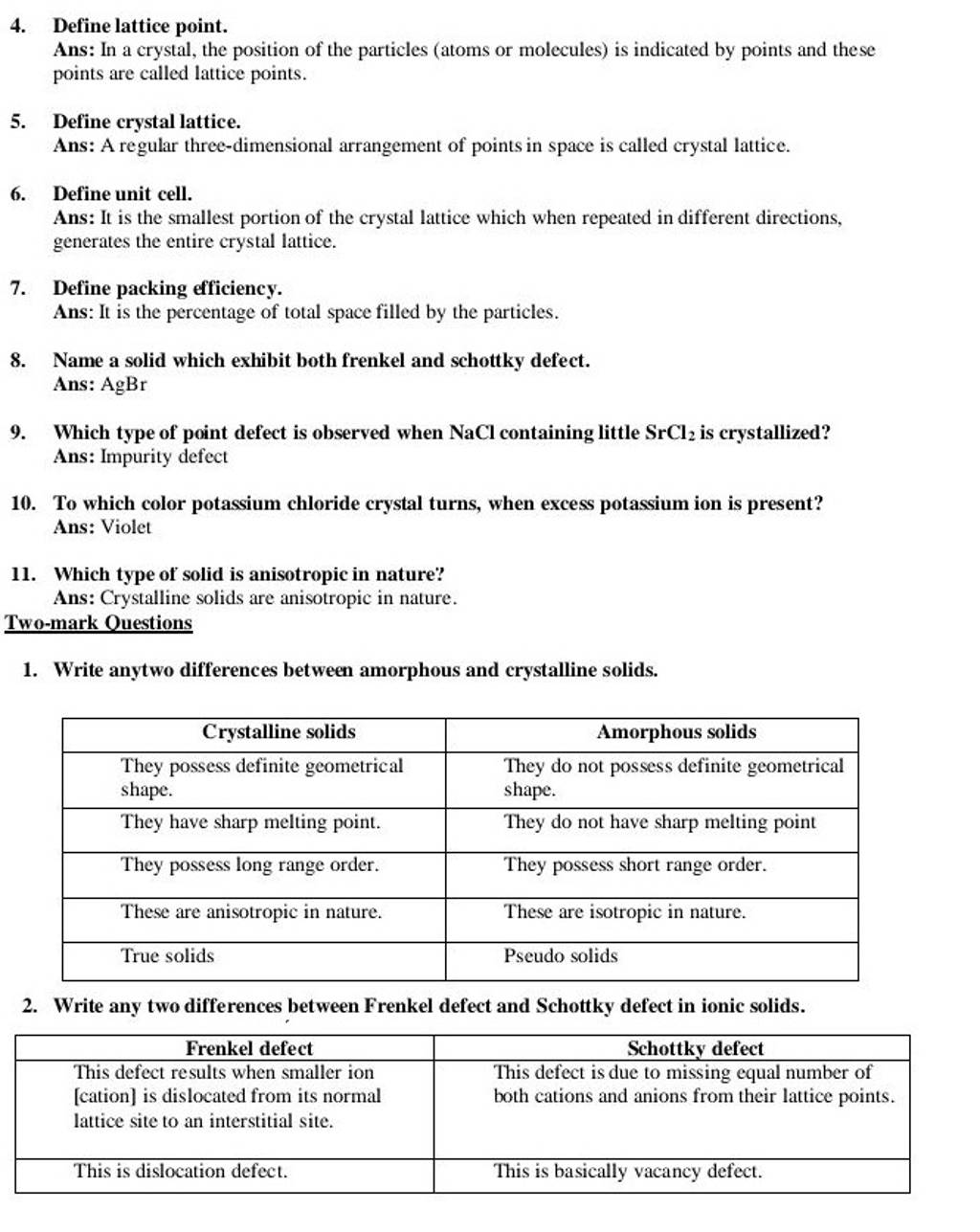 4. Define lattice point.
Ans: In a crystal, the position of the particles (atoms or molecules) is indicated by points and these points are called lattice points.

5. Define crystal lattice.
Ans: A regular three-dimensional arrangement of points in space is called crystal lattice.

6. Define unit cell.
Ans: It is the smallest portion of the crystal lattice which when repeated in different directions, generates the entire crystal lattice.

7. Define packing efficiency.
Ans: It is the percentage of total space filled by the particles.

8. Name a solid which exhibit both frenkel and schottky defect.
Ans: AgBr

9. Which type of point defect is observed when NaCl containing little $SrCl_2$ is crystallized?
Ans: Impurity defect

10. To which color potassium chloride crystal turns, when excess potassium ion is present?
Ans: Violet

11. Which type of solid is anisotropic in nature?
Ans: Crystalline solids are anisotropic in nature.

Two-mark Questions

1. Write anytwo differences between amorphous and crystalline solids.

| Crystalline solids | Amorphous solids |
|---|---|
| They possess definite geometrical shape. | They do not possess definite geometrical shape. |
| They have sharp melting point. | They do not have sharp melting point |
| They possess long range order. | They possess short range order. |
| These are anisotropic in nature. | These are isotropic in nature. |
| True solids | Pseudo solids |

2. Write any two differences between Frenkel defect and Schottky defect in ionic solids.

| Frenkel defect | Schottky defect |
|---|---|
| This defect results when smaller ion [cation] is dislocated from its normal lattice site to an interstitial site. | This defect is due to missing equal number of both cations and anions from their lattice points. |
| This is dislocation defect. | This is basically vacancy defect. |